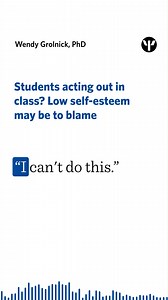 Wendy Grolnick, PhD

Students acting out in class? Low self-esteem may be to blame

“I can’t do this.”